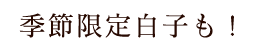 季節限定白子も！